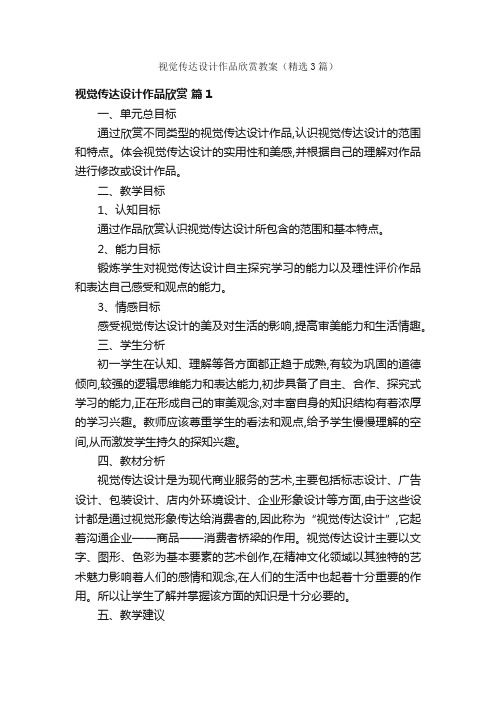 视觉传达设计作品欣赏教案（精选3篇）

视觉传达设计作品欣赏 篇1

一、单元总目标

通过欣赏不同类型的视觉传达设计作品,认识视觉传达设计的范围和特点。体会视觉传达设计的实用性和美感,并根据自己的理解对作品进行修改或设计作品。

二、教学目标

1、认知目标

通过作品欣赏认识视觉传达设计所包含的范围和基本特点。

2、能力目标

锻炼学生对视觉传达设计自主探究学习的能力以及理性评价作品和表达自己感受和观点的能力。

3、情感目标

感受视觉传达设计的美及对生活的影响,提高审美能力和生活情趣。

三、学生分析

初一学生在认知、理解等各方面都正趋于成熟,有较为巩固的道德倾向,较强的逻辑思维能力和表达能力,初步具备了自主、合作、探究式学习的能力,正在形成自己的审美观念,对丰富自身的知识结构有着浓厚的学习兴趣。教师应该尊重学生的看法和观点,给予学生慢慢理解的空间,从而激发学生持久的探知兴趣。

四、教材分析

视觉传达设计是为现代商业服务的艺术,主要包括标志设计、广告设计、包装设计、店内外环境设计、企业形象设计等方面,由于这些设计都是通过视觉形象传达给消费者的,因此称为“视觉传达设计”,它起着沟通企业——商品——消费者桥梁的作用。视觉传达设计主要以文字、图形、色彩为基本要素的艺术创作,在精神文化领域以其独特的艺术魅力影响着人们的感情和观念,在人们的生活中也起着十分重要的作用。所以让学生了解并掌握该方面的知识是十分必要的。

五、教学建议